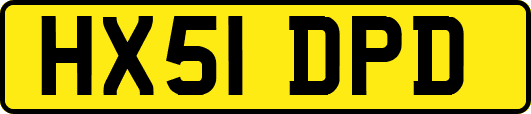 HX51 DPD